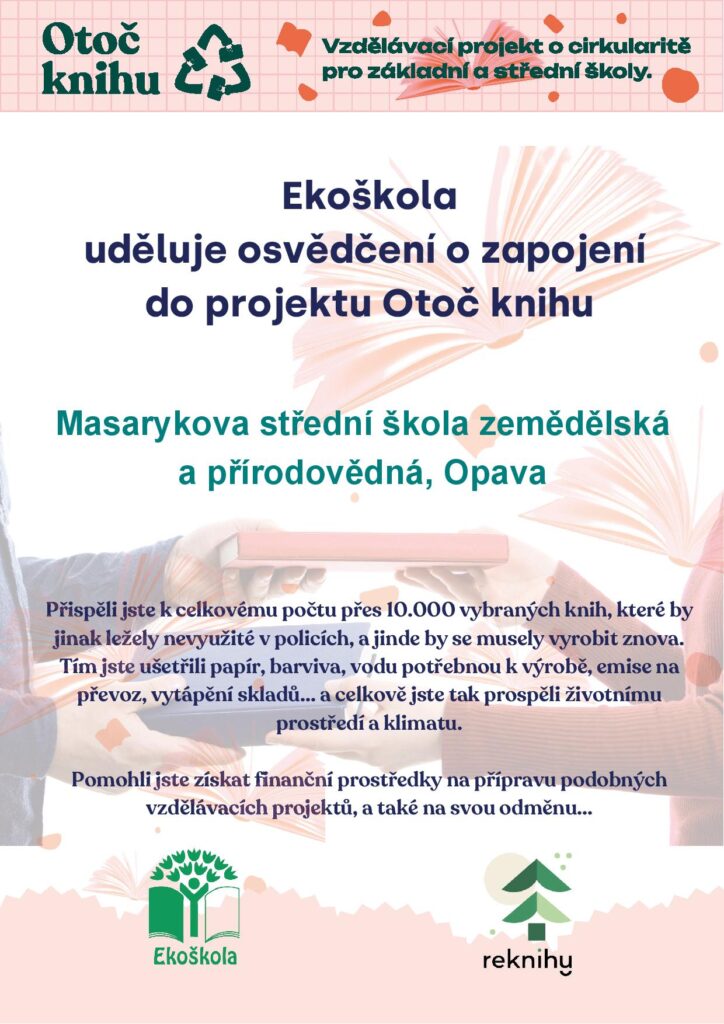 Otoč knihu

Vzdělávací projekt o cirkularitě pro základní a střední školy.

Ekoškola uděluje osvědčení o zapojení do projektu Otoč knihu

Masarykova střední škola zemědělská a přírodovědná, Opava

Přispěli jste k celkovému počtu přes 10.000 vybraných knih, které by jinak ležely nevyužité v policích, a jinde by se musely vyrobit znova. Tím jste ušetřili papír, barviva, vodu potřebnou k výrobě, emise na převoz, vytápění skladů... a celkově jste tak prospěli životnímu prostředí a klimatu.

Pomohli jste získat finanční prostředky na přípravu podobných vzdělávacích projektů, a také na svou odměnu...

Ekoškola

reknihy